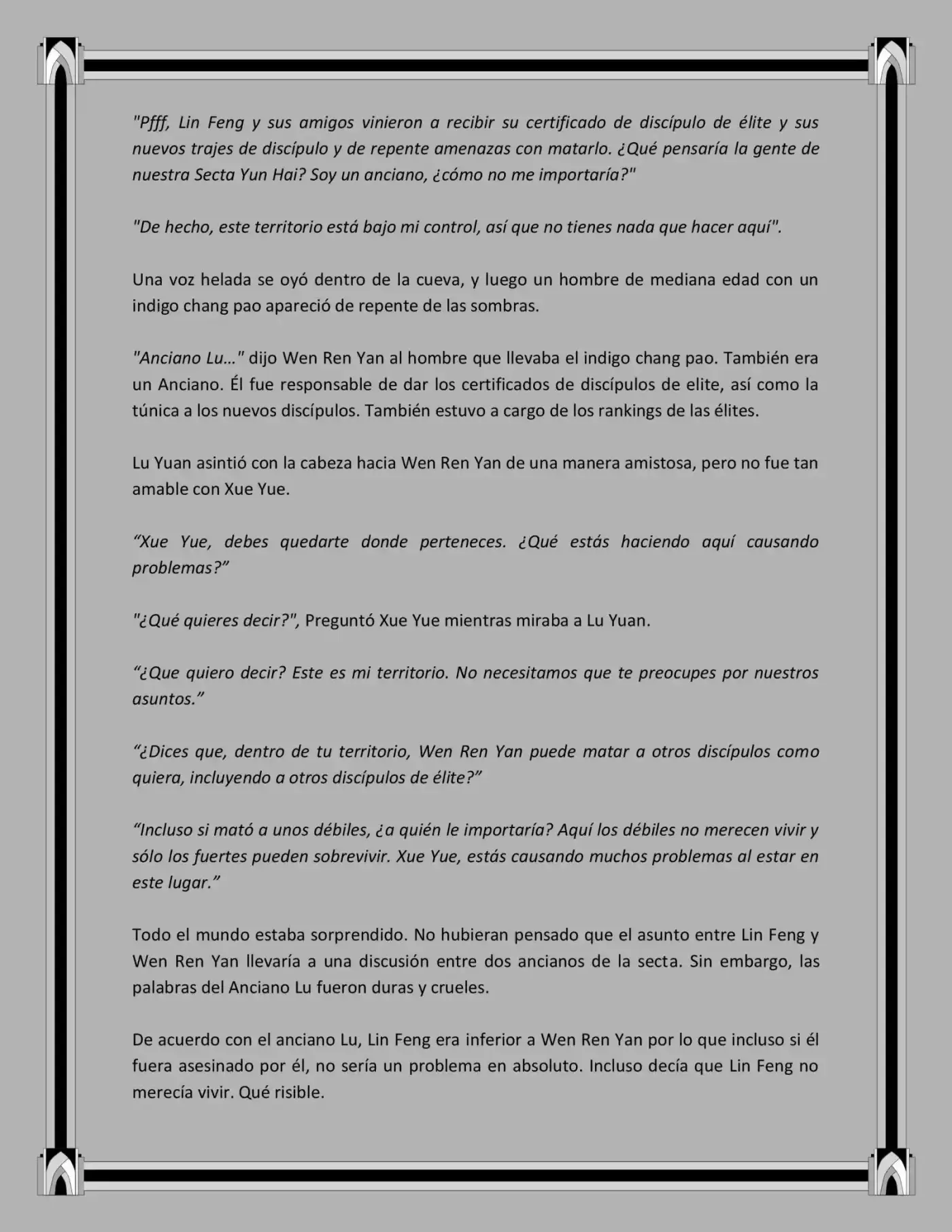 "Pfff, Lin Feng y sus amigos vinieron a recibir su certificado de discípulo de élite y sus nuevos trajes de discípulo y de repente amenazas con matarlo. ¿Qué pensaría la gente de nuestra Secta Yun Hai? Soy un anciano, ¿cómo no me importaría?"

"De hecho, este territorio está bajo mi control, así que no tienes nada que hacer aquí".

Una voz helada se oyó dentro de la cueva, y luego un hombre de mediana edad con un indigo chang pao apareció de repente de las sombras.

"Anciano Lu…" dijo Wen Ren Yan al hombre que llevaba el indigo chang pao. También era un Anciano. Él fue responsable de dar los certificados de discípulos de elite, así como la túnica a los nuevos discípulos. También estuvo a cargo de los rankings de las élites.

Lu Yuan asintió con la cabeza hacia Wen Ren Yan de una manera amistosa, pero no fue tan amable con Xue Yue.

"Xue Yue, debes quedarte donde perteneces. ¿Qué estás haciendo aquí causando problemas?"

"¿Qué quieres decir?", Preguntó Xue Yue mientras miraba a Lu Yuan.

"¿Que quiero decir? Este es mi territorio. No necesitamos que te preocupes por nuestros asuntos."

"¿Dices que, dentro de tu territorio, Wen Ren Yan puede matar a otros discípulos como quiera, incluyendo a otros discípulos de élite?"

"Incluso si mató a unos débiles, ¿a quién le importaría? Aquí los débiles no merecen vivir y sólo los fuertes pueden sobrevivir. Xue Yue, estás causando muchos problemas al estar en este lugar."

Todo el mundo estaba sorprendido. No hubieran pensado que el asunto entre Lin Feng y Wen Ren Yan llevaría a una discusión entre dos ancianos de la secta. Sin embargo, las palabras del Anciano Lu fueron duras y crueles.

De acuerdo con el anciano Lu, Lin Feng era inferior a Wen Ren Yan por lo que incluso si él fuera asesinado por él, no sería un problema en absoluto. Incluso decía que Lin Feng no merecía vivir. Qué risible.